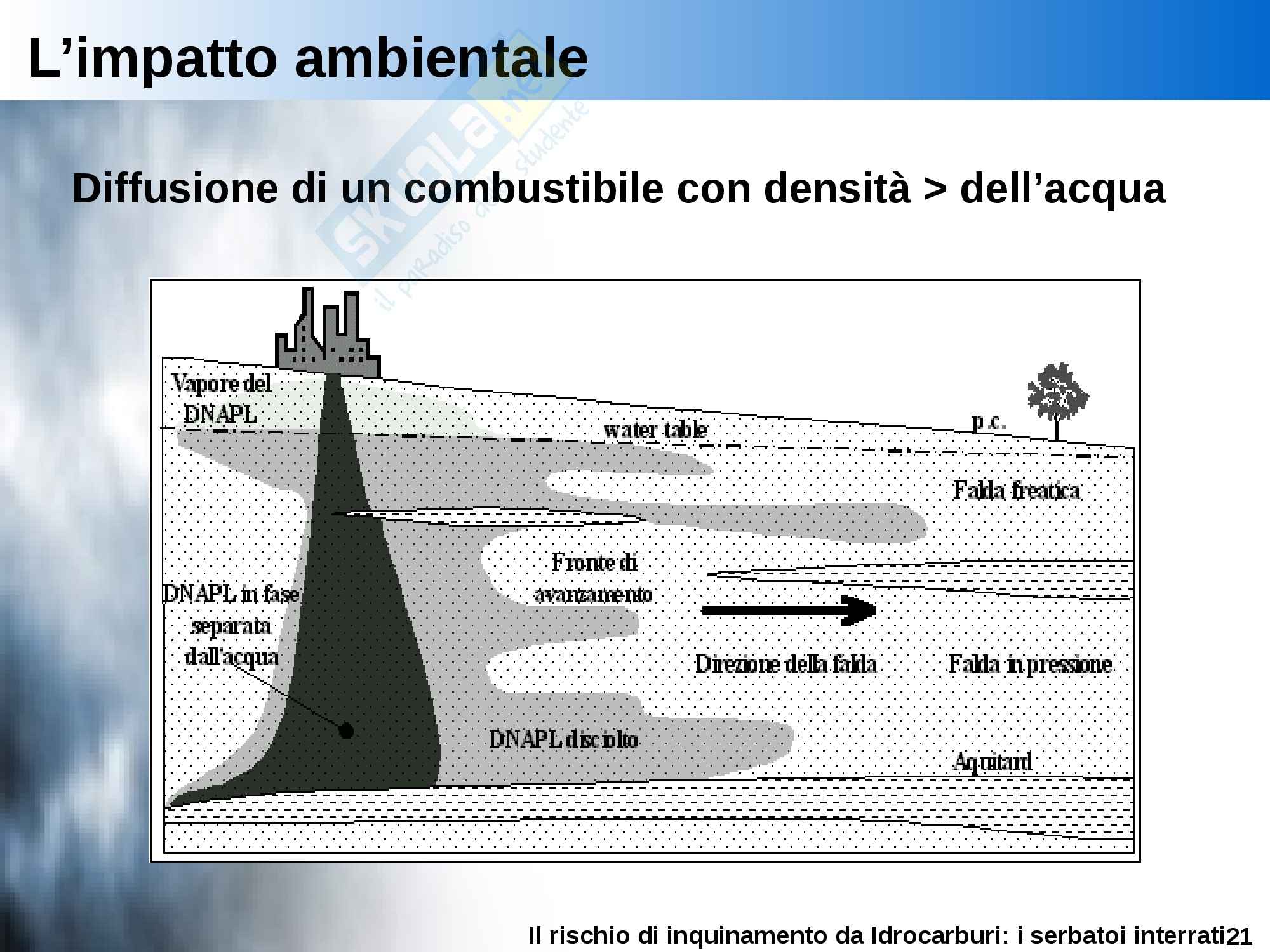 L'impatto ambientale

Diffusione di un combustibile con densità > dell'acqua

Vapore del DNAPL

water table

p.c.

Falda freatica

Fronte di avanzamento

DNAPL in fase separata dall'acqua

Direzione della falda

Falda in pressione

DNAPL disciolto

Aquitard

Il rischio di inquinamento da Idrocarburi: i serbatoi interrati 21

skuola.net il paradiso dello studente